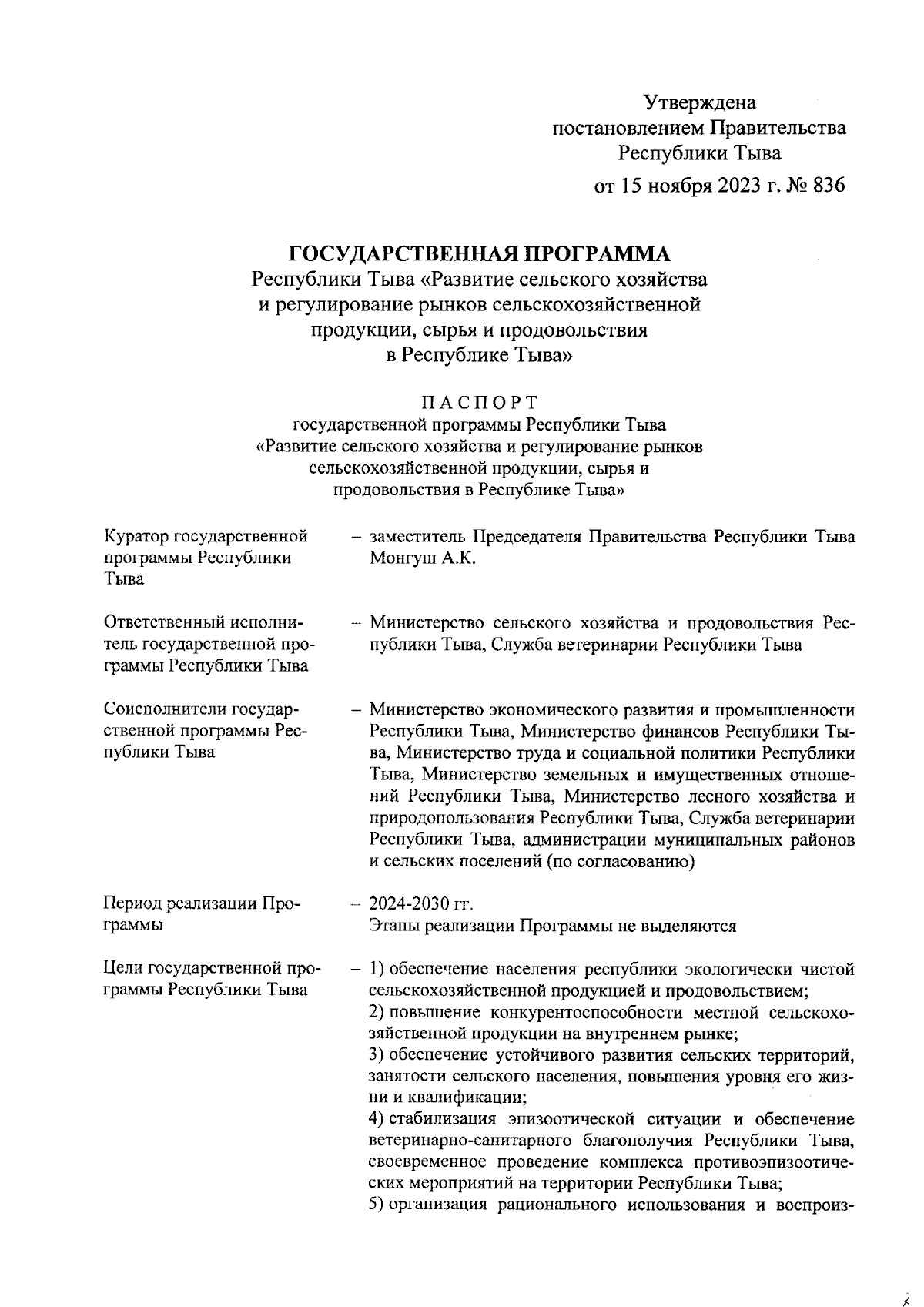 Утверждена
постановлением Правительства
Республики Тыва
от 15 ноября 2023 г. № 836

ГОСУДАРСТВЕННАЯ ПРОГРАММА
Республики Тыва «Развитие сельского хозяйства и регулирование рынков сельскохозяйственной продукции, сырья и продовольствия в Республике Тыва»

ПАСПОРТ
государственной программы Республики Тыва «Развитие сельского хозяйства и регулирование рынков сельскохозяйственной продукции, сырья и продовольствия в Республике Тыва»

Куратор государственной программы Республики Тыва – заместитель Председателя Правительства Республики Тыва Монгуш А.К.

Ответственный исполнитель государственной программы Республики Тыва – Министерство сельского хозяйства и продовольствия Республики Тыва, Служба ветеринарии Республики Тыва

Соисполнители государственной программы Республики Тыва – Министерство экономического развития и промышленности Республики Тыва, Министерство финансов Республики Тыва, Министерство труда и социальной политики Республики Тыва, Министерство земельных и имущественных отношений Республики Тыва, Министерство лесного хозяйства и природопользования Республики Тыва, Служба ветеринарии Республики Тыва, администрации муниципальных районов и сельских поселений (по согласованию)

Период реализации Программы – 2024-2030 гг.
Этапы реализации Программы не выделяются

Цели государственной программы Республики Тыва – 1) обеспечение населения республики экологически чистой сельскохозяйственной продукцией и продовольствием;
2) повышение конкурентоспособности местной сельскохозяйственной продукции на внутреннем рынке;
3) обеспечение устойчивого развития сельских территорий, занятости сельского населения, повышения уровня его жизни и квалификации;
4) стабилизация эпизоотической ситуации и обеспечение ветеринарно-санитарного благополучия Республики Тыва, своевременное проведение комплекса противоэпизоотических мероприятий на территории Республики Тыва;
5) организация рационального использования и воспроиз-